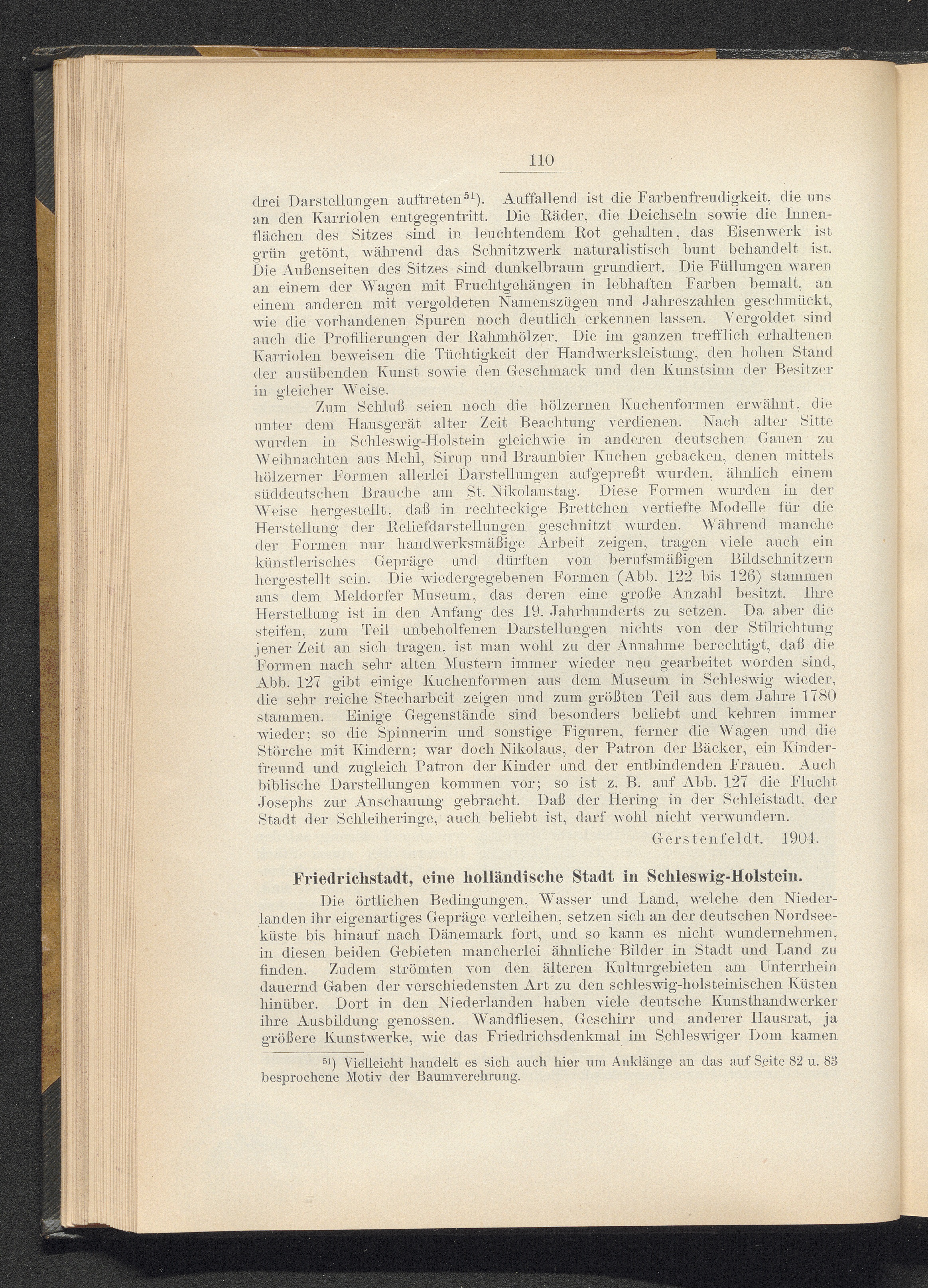 110

drei Darstellungen auftreten$^{51}$). Auffallend ist die Farbenfreudigkeit, die uns an den Karriolen entgegentritt. Die Räder, die Deichseln sowie die Innenflächen des Sitzes sind in leuchtendem Rot gehalten, das Eisenwerk ist grün getönt, während das Schnitzwerk naturalistisch bunt behandelt ist. Die Außenseiten des Sitzes sind dunkelbraun grundiert. Die Füllungen waren an einem der Wagen mit Fruchtgehängen in lebhaften Farben bemalt, an einem anderen mit vergoldeten Namenszügen und Jahreszahlen geschmückt, wie die vorhandenen Spuren noch deutlich erkennen lassen. Vergoldet sind auch die Profilierungen der Rahmhölzer. Die im ganzen trefflich erhaltenen Karriolen beweisen die Tüchtigkeit der Handwerksleistung, den hohen Stand der ausübenden Kunst sowie den Geschmack und den Kunstsinn der Besitzer in gleicher Weise.

Zum Schluß seien noch die hölzernen Kuchenformen erwähnt, die unter dem Hausgerät alter Zeit Beachtung verdienen. Nach alter Sitte wurden in Schleswig-Holstein gleichwie in anderen deutschen Gauen zu Weihnachten aus Mehl, Sirup und Braunbier Kuchen gebacken, denen mittels hölzerner Formen allerlei Darstellungen aufgepreßt wurden, ähnlich einem süddeutschen Brauche am St. Nikolaustag. Diese Formen wurden in der Weise hergestellt, daß in rechteckige Brettchen vertiefte Modelle für die Herstellung der Reliefdarstellungen geschnitzt wurden. Während manche der Formen nur handwerksmäßige Arbeit zeigen, tragen viele auch ein künstlerisches Gepräge und dürften von berufsmäßigen Bildschnitzern hergestellt sein. Die wiedergegebenen Formen (Abb. 122 bis 126) stammen aus dem Meldorfer Museum, das deren eine große Anzahl besitzt. Ihre Herstellung ist in den Anfang des 19. Jahrhunderts zu setzen. Da aber die steifen, zum Teil unbeholfenen Darstellungen nichts von der Stilrichtung jener Zeit an sich tragen, ist man wohl zu der Annahme berechtigt, daß die Formen nach sehr alten Mustern immer wieder neu gearbeitet worden sind, Abb. 127 gibt einige Kuchenformen aus dem Museum in Schleswig wieder, die sehr reiche Stecharbeit zeigen und zum größten Teil aus dem Jahre 1780 stammen. Einige Gegenstände sind besonders beliebt und kehren immer wieder; so die Spinnerin und sonstige Figuren, ferner die Wagen und die Störche mit Kindern; war doch Nikolaus, der Patron der Bäcker, ein Kinderfreund und zugleich Patron der Kinder und der entbindenden Frauen. Auch biblische Darstellungen kommen vor; so ist z. B. auf Abb. 127 die Flucht Josephs zur Anschauung gebracht. Daß der Hering in der Schleistadt, der Stadt der Schleiheringe, auch beliebt ist, darf wohl nicht verwundern.

Gerstenfeldt. 1904.

Friedrichstadt, eine holländische Stadt in Schleswig-Holstein.

Die örtlichen Bedingungen, Wasser und Land, welche den Niederlanden ihr eigenartiges Gepräge verleihen, setzen sich an der deutschen Nordseeküste bis hinauf nach Dänemark fort, und so kann es nicht wundernehmen, in diesen beiden Gebieten mancherlei ähnliche Bilder in Stadt und Land zu finden. Zudem strömten von den älteren Kulturgebieten am Unterrhein dauernd Gaben der verschiedensten Art zu den schleswig-holsteinischen Küsten hinüber. Dort in den Niederlanden haben viele deutsche Kunsthandwerker ihre Ausbildung genossen. Wandfliesen, Geschirr und anderer Hausrat, ja größere Kunstwerke, wie das Friedrichsdenkmal im Schleswiger Dom kamen

$^{51}$) Vielleicht handelt es sich auch hier um Anklänge an das auf Seite 82 u. 83 besprochene Motiv der Baumverehrung.